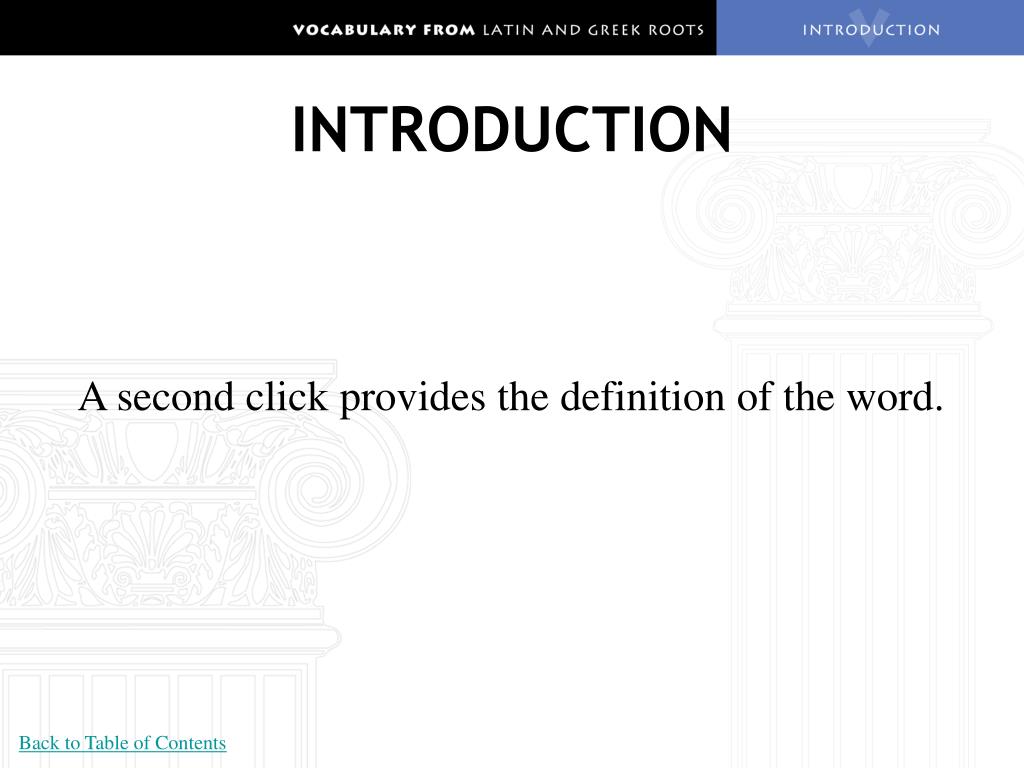 VOCABULARY FROM LATIN AND GREEK ROOTS

INTRODUCTION

INTRODUCTION

A second click provides the definition of the word.

Back to Table of Contents